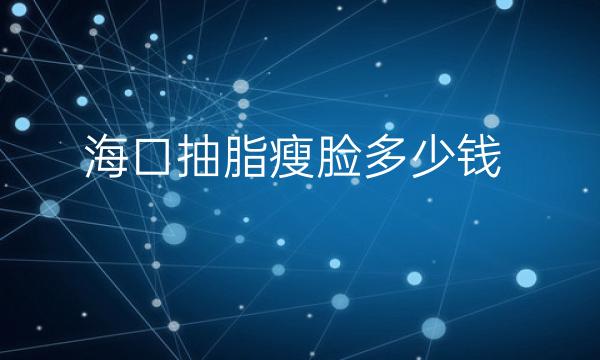 海口抽脂瘦脸多少钱